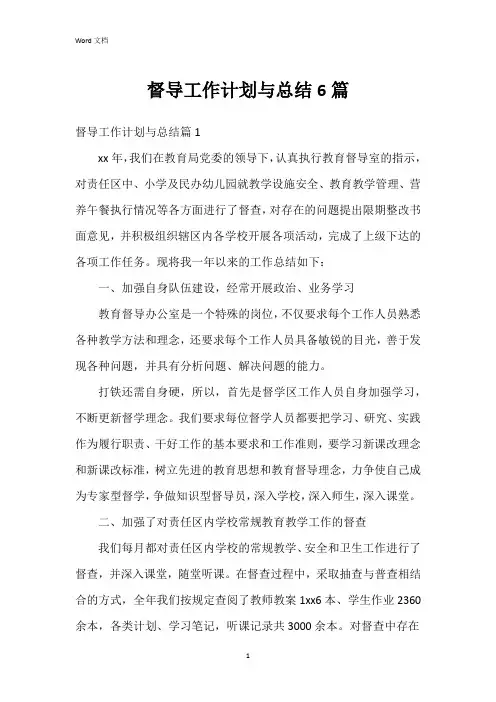 Word 文档

督导工作计划与总结 6 篇

督导工作计划与总结篇 1

xx 年，我们在教育局党委的领导下，认真执行教育督导室的指示，对责任区中、小学及民办幼儿园就教学设施安全、教育教学管理、营养午餐执行情况等各方面进行了督查，对存在的问题提出限期整改书面意见，并积极组织辖区内各学校开展各项活动，完成了上级下达的各项工作任务。现将我一年以来的工作总结如下：

一、加强自身队伍建设，经常开展政治、业务学习

教育督导办公室是一个特殊的岗位，不仅要求每个工作人员熟悉各种教学方法和理念，还要求每个工作人员具备敏锐的目光，善于发现各种问题，并具有分析问题、解决问题的能力。

打铁还需自身硬，所以，首先是督学区工作人员自身加强学习，不断更新督学理念。我们要求每位督学人员都要把学习、研究、实践作为履行职责、干好工作的基本要求和工作准则，要学习新课改理念和新课改标准，树立先进的教育思想和教育督导理念，力争使自己成为专家型督学，争做知识型督导员，深入学校，深入师生，深入课堂。

二、加强了对责任区内学校常规教育教学工作的督查

我们每月都对责任区内学校的常规教学、安全和卫生工作进行了督查，并深入课堂，随堂听课。在督查过程中，采取抽查与普查相结合的方式，全年我们按规定查阅了教师教案 1xx6 本、学生作业 2360 余本，各类计划、学习笔记，听课记录共 3000 余本。对督查中存在

1